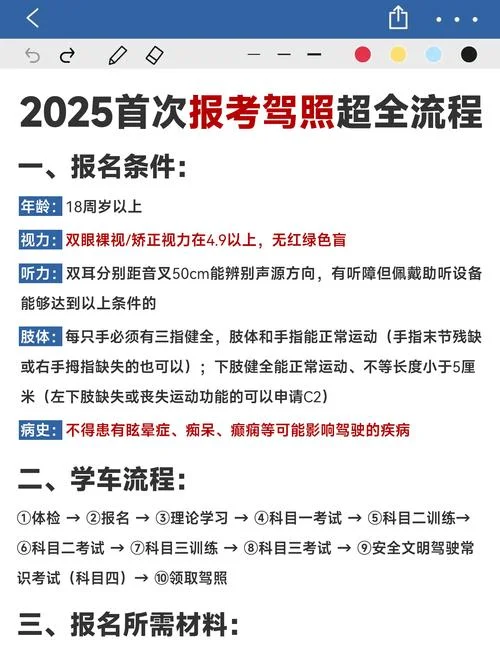 2025首次报考驾照超全流程

一、报名条件：

年龄：18周岁以上

视力：双眼裸视/矫正视力在4.9以上，无红绿色盲

听力：双耳分别距音叉50cm能辨别声源方向，有听障但佩戴助听设备能够达到以上条件的

肢体：每只手必须有三指健全，肢体和手指能正常运动（手指末节残缺或右手拇指缺失的也可以）；下肢健全能正常运动、不等长度小于5厘米（左下肢缺失或丧失运动功能的可以申请C2）

病史：不得患有眩晕症、痴呆、癫痫等可能影响驾驶的疾病

二、学车流程：

①体检 → ②报名 → ③理论学习 → ④科目一考试 → ⑤科目二训练→ ⑥科目二考试 → ⑦科目三训练 → ⑧科目三考试 → ⑨安全文明驾驶常识考试（科目四）→ ⑩领取驾照

三、报名所需材料：